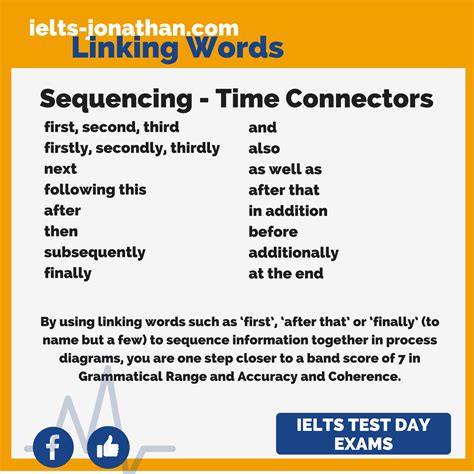 ielts-jonathan.com
Linking Words

Sequencing - Time Connectors

first, second, third
firstly, secondly, thirdly
next
following this
after
then
subsequently
finally

and
also
as well as
after that
in addition
before
additionally
at the end

By using linking words such as 'first', 'after that' or 'finally' (to name but a few) to sequence information together in process diagrams, you are one step closer to a band score of 7 in Grammatical Range and Accuracy and Coherence.

IELTS TEST DAY EXAMS